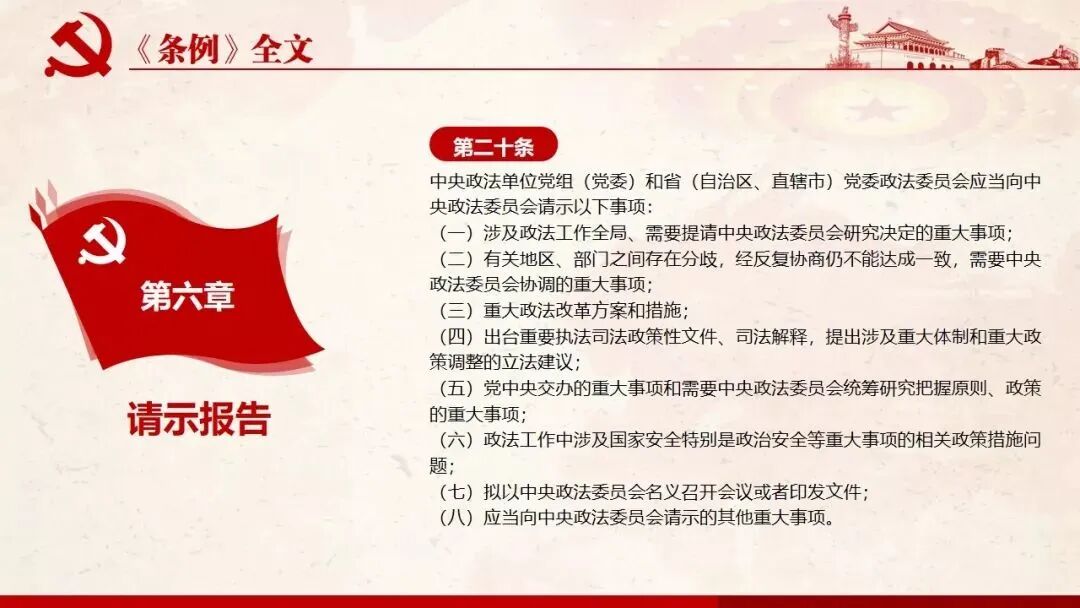 《条例》全文

第六章

请示报告

第二十条

中央政法单位党组（党委）和省（自治区、直辖市）党委政法委员会应当向中央政法委员会请示以下事项：

（一）涉及政法工作全局、需要提请中央政法委员会研究决定的重大事项；

（二）有关地区、部门之间存在分歧，经反复协商仍不能达成一致，需要中央政法委员会协调的重大事项；

（三）重大政法改革方案和措施；

（四）出台重要执法司法政策性文件、司法解释，提出涉及重大体制和重大政策调整的立法建议；

（五）党中央交办的重大事项和需要中央政法委员会统筹研究把握原则、政策的重大事项；

（六）政法工作中涉及国家安全特别是政治安全等重大事项的相关政策措施问题；

（七）拟以中央政法委员会名义召开会议或者印发文件；

（八）应当向中央政法委员会请示的其他重大事项。